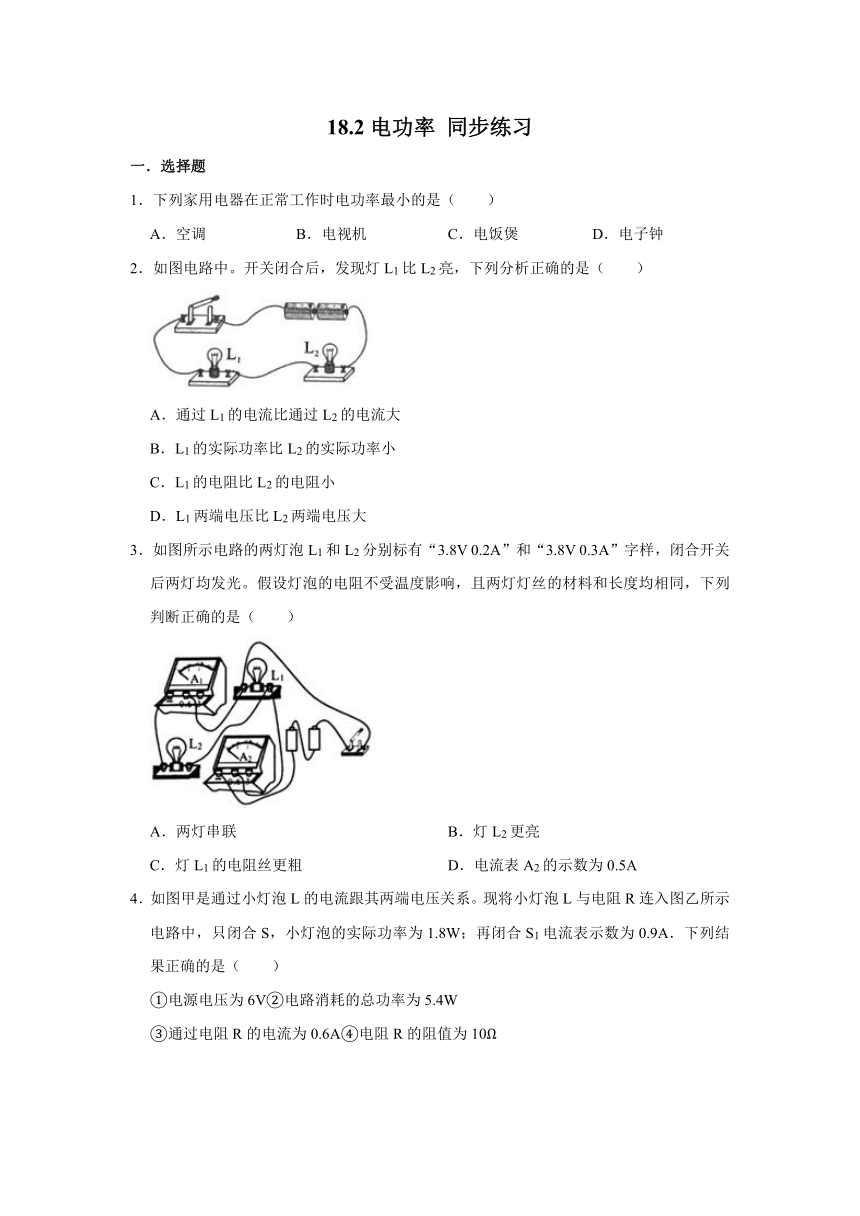 18.2 电功率 同步练习

一．选择题

1．下列家用电器在正常工作时电功率最小的是（　　）

A．空调　　B．电视机　　C．电饭煲　　D．电子钟

2．如图电路中。开关闭合后，发现灯 $L_1$ 比 $L_2$ 亮，下列分析正确的是（　　）

$L_1$　$L_2$

A．通过 $L_1$ 的电流比通过 $L_2$ 的电流大

B．$L_1$ 的实际功率比 $L_2$ 的实际功率小

C．$L_1$ 的电阻比 $L_2$ 的电阻小

D．$L_1$ 两端电压比 $L_2$ 两端电压大

3．如图所示电路的两灯泡 $L_1$ 和 $L_2$ 分别标有“3.8V 0.2A”和“3.8V 0.3A”字样，闭合开关后两灯均发光。假设灯泡的电阻不受温度影响，且两灯灯丝的材料和长度均相同，下列判断正确的是（　　）

$A_1$　$L_1$　$L_2$　$A_2$

A．两灯串联　　B．灯 $L_2$ 更亮

C．灯 $L_1$ 的电阻丝更粗　　D．电流表 $A_2$ 的示数为 0.5A

4．如图甲是通过小灯泡 L 的电流跟其两端电压关系。现将小灯泡 L 与电阻 R 连入图乙所示电路中，只闭合 S，小灯泡的实际功率为 1.8W；再闭合 $S_1$ 电流表示数为 0.9A．下列结果正确的是（　　）

①电源电压为 6V②电路消耗的总功率为 5.4W

③通过电阻 R 的电流为 0.6A④电阻 R 的阻值为 10Ω